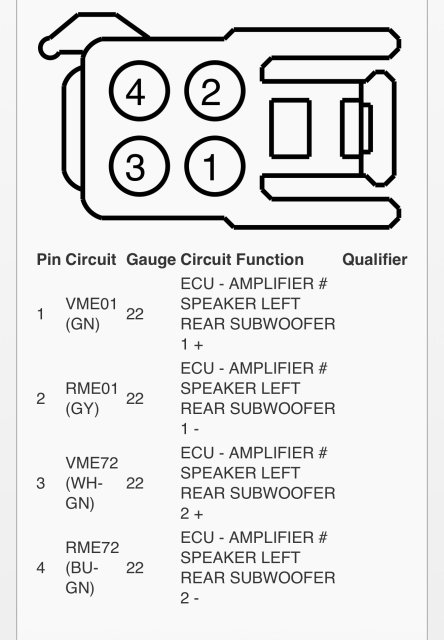 4 2
3 1

| Pin | Circuit | Gauge | Circuit Function | Qualifier |
|---|---|---|---|---|
| 1 | VME01 (GN) | 22 | ECU - AMPLIFIER # SPEAKER LEFT REAR SUBWOOFER 1 + | |
| 2 | RME01 (GY) | 22 | ECU - AMPLIFIER # SPEAKER LEFT REAR SUBWOOFER 1 - | |
| 3 | VME72 (WH-GN) | 22 | ECU - AMPLIFIER # SPEAKER LEFT REAR SUBWOOFER 2 + | |
| 4 | RME72 (BU-GN) | 22 | ECU - AMPLIFIER # SPEAKER LEFT REAR SUBWOOFER 2 - | |